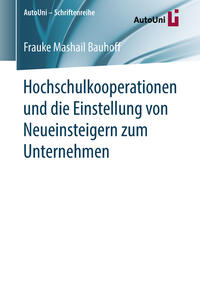 AutoUni – Schriftenreihe

AutoUni

Frauke Mashail Bauhoff

Hochschulkooperationen und die Einstellung von Neueinsteigern zum Unternehmen